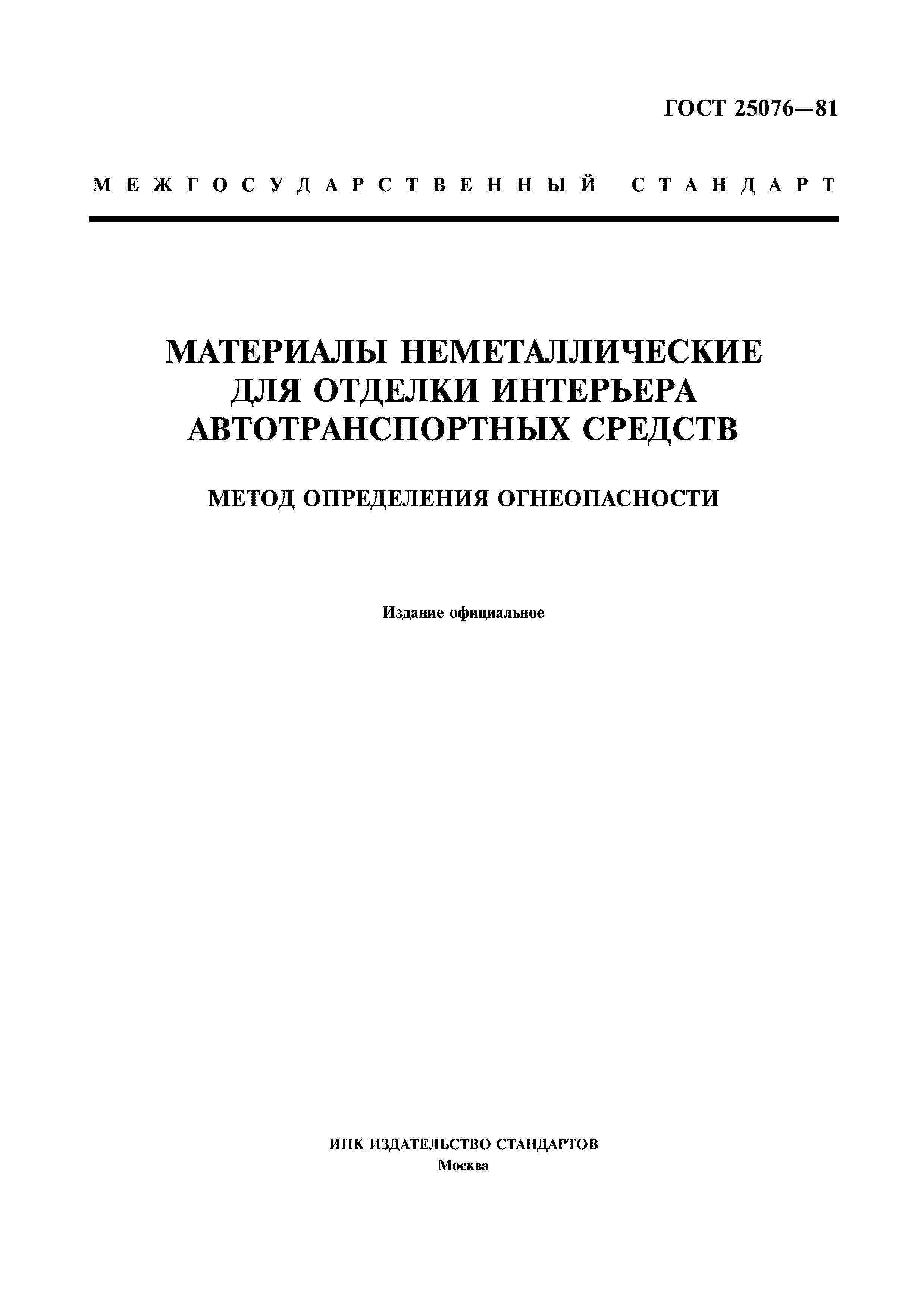 ГОСТ 25076—81

МЕЖГОСУДАРСТВЕННЫЙ СТАНДАРТ

МАТЕРИАЛЫ НЕМЕТАЛЛИЧЕСКИЕ ДЛЯ ОТДЕЛКИ ИНТЕРЬЕРА АВТОТРАНСПОРТНЫХ СРЕДСТВ

МЕТОД ОПРЕДЕЛЕНИЯ ОГНЕОПАСНОСТИ

Издание официальное

ИПК ИЗДАТЕЛЬСТВО СТАНДАРТОВ
Москва